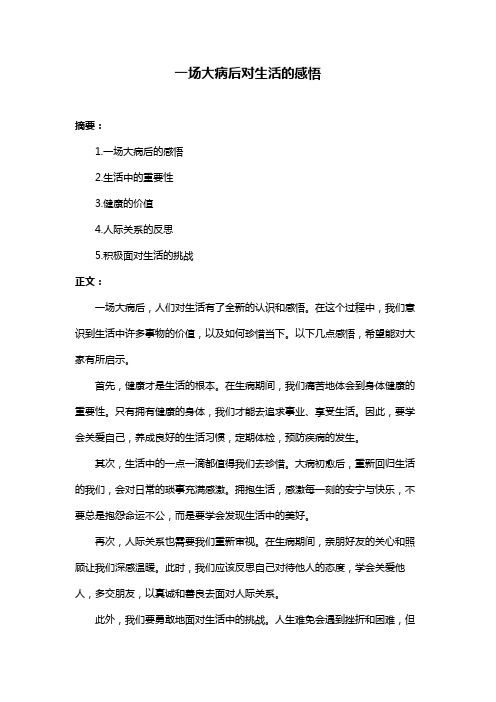 一场大病后对生活的感悟

摘要：

1.一场大病后的感悟

2.生活中的重要性

3.健康的价值

4.人际关系的反思

5.积极面对生活的挑战

正文：

一场大病后，人们对生活有了全新的认识和感悟。在这个过程中，我们意识到生活中许多事物的价值，以及如何珍惜当下。以下几点感悟，希望能对大家有所启示。

首先，健康才是生活的根本。在生病期间，我们痛苦地体会到身体健康的重要性。只有拥有健康的身体，我们才能去追求事业、享受生活。因此，要学会关爱自己，养成良好的生活习惯，定期体检，预防疾病的发生。

其次，生活中的一点一滴都值得我们去珍惜。大病初愈后，重新回归生活的我们，会对日常的琐事充满感激。拥抱生活，感激每一刻的安宁与快乐，不要总是抱怨命运不公，而是要学会发现生活中的美好。

再次，人际关系也需要我们重新审视。在生病期间，亲朋好友的关心和照顾让我们深感温暖。此时，我们应该反思自己对待他人的态度，学会关爱他人，多交朋友，以真诚和善良去面对人际关系。

此外，我们要勇敢地面对生活中的挑战。人生难免会遇到挫折和困难，但